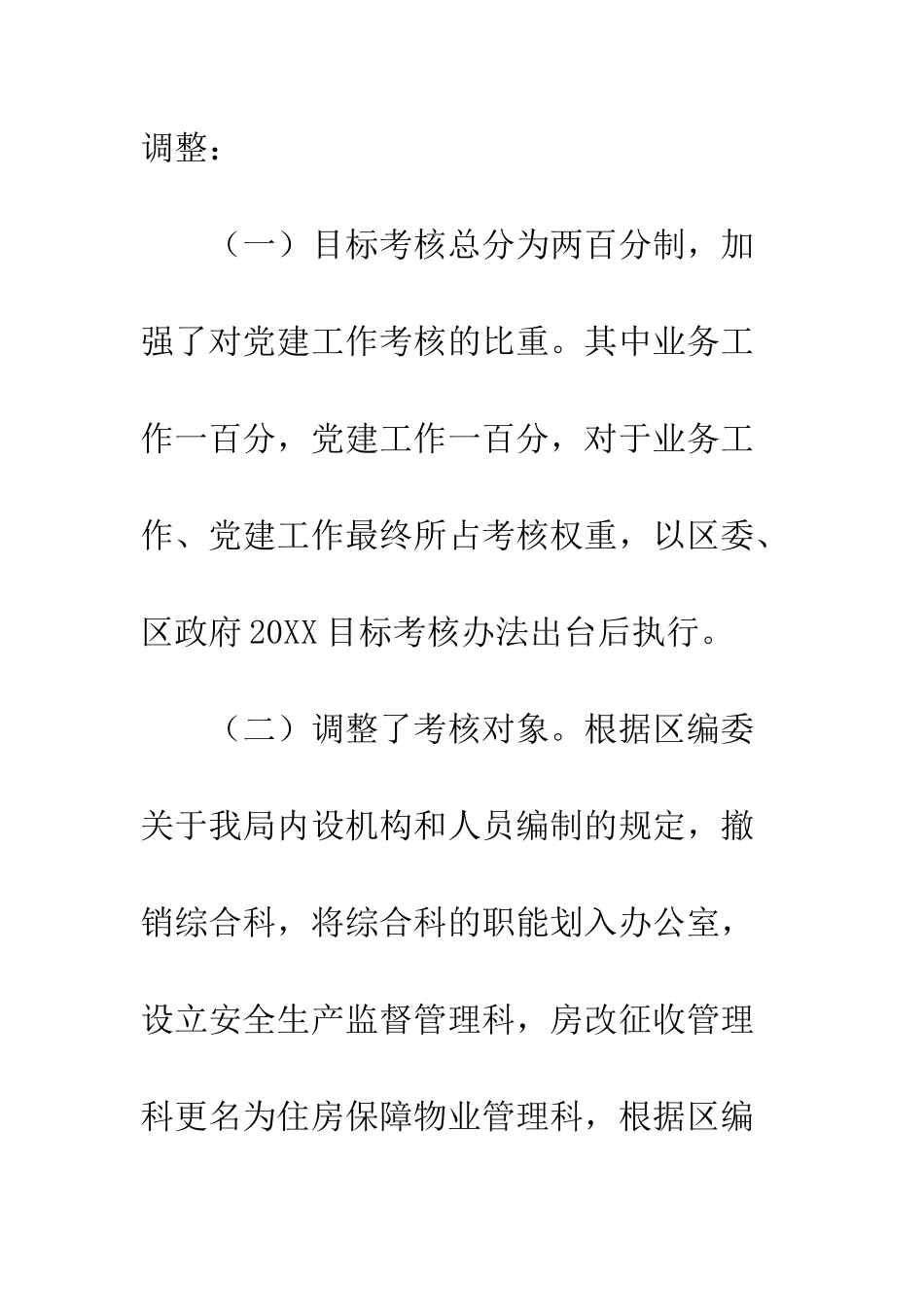 调整：

（一）目标考核总分为两百分制，加强了对党建工作考核的比重。其中业务工作一百分，党建工作一百分，对于业务工作、党建工作最终所占考核权重，以区委、区政府20XX目标考核办法出台后执行。

（二）调整了考核对象。根据区编委关于我局内设机构和人员编制的规定，撤销综合科，将综合科的职能划入办公室，设立安全生产监督管理科，房改征收管理科更名为住房保障物业管理科，根据区编